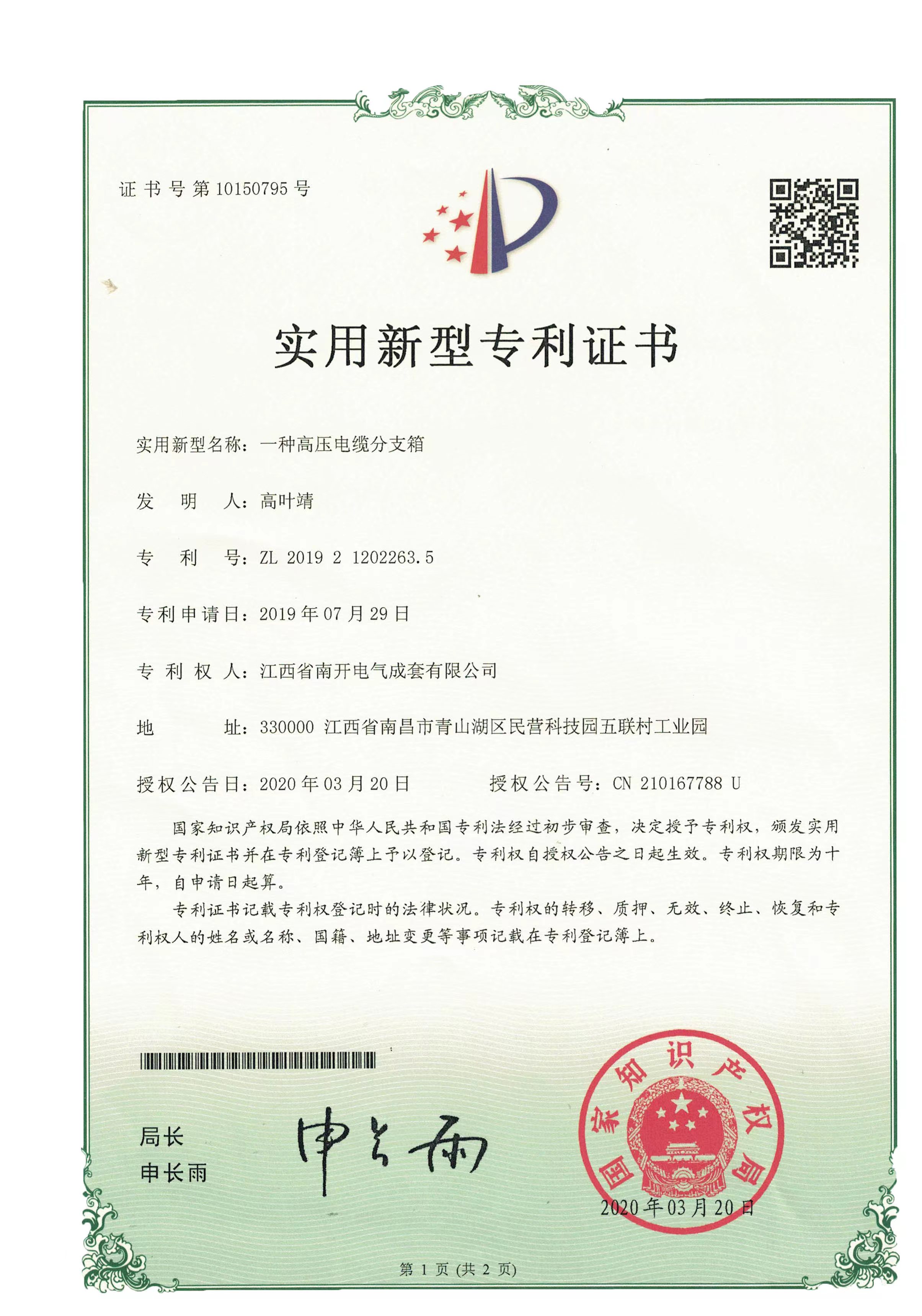 证书号第10150795号

实用新型专利证书

实用新型名称：一种高压电缆分支箱

发　明　人：高叶靖

专　利　号：ZL 2019 2 1202263.5

专利申请日：2019年07月29日

专 利 权 人：江西省南开电气成套有限公司

地　　　址：330000 江西省南昌市青山湖区民营科技园五联村工业园

授权公告日：2020年03月20日　　　授权公告号：CN 210167788 U

国家知识产权局依照中华人民共和国专利法经过初步审查，决定授予专利权，颁发实用新型专利证书并在专利登记簿上予以登记。专利权自授权公告之日起生效。专利权期限为十年，自申请日起算。

专利证书记载专利权登记时的法律状况。专利权的转移、质押、无效、终止、恢复和专利权人的姓名或名称、国籍、地址变更等事项记载在专利登记簿上。

局长
申长雨

申长雨

国家知识产权局

2020年03月20日

第 1 页 (共 2 页)